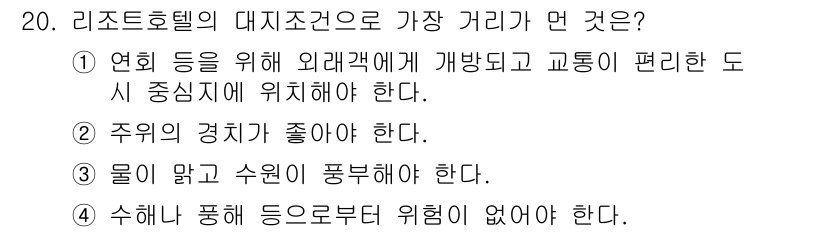 20. 리조트호텔의 대지조건으로 가장 거리가 먼 것은?

① 연회 등을 위해 외래객에게 개방되고 교통이 편리한 도시 중심지에 위치해야 한다.

② 주위의 경치가 좋아야 한다.

③ 물이 맑고 수원이 풍부해야 한다.

④ 수해나 풍해 등으로부터 위험이 없어야 한다.